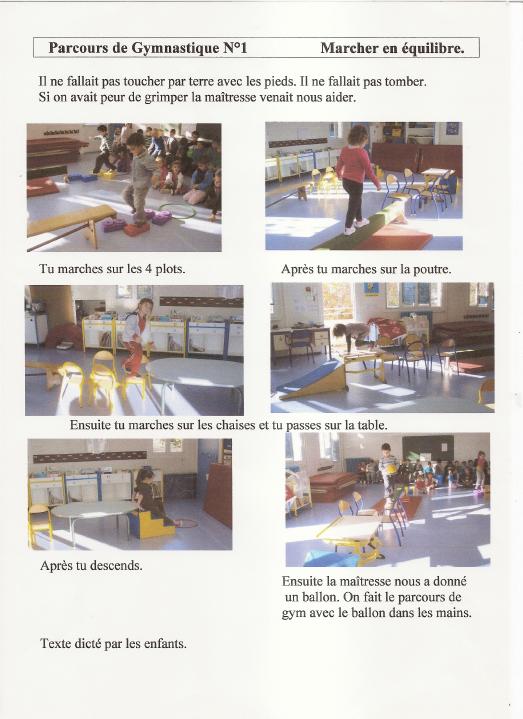 Parcours de Gymnastique N°1 Marcher en équilibre.

Il ne fallait pas toucher par terre avec les pieds. Il ne fallait pas tomber. Si on avait peur de grimper la maîtresse venait nous aider.

Tu marches sur les 4 plots.

Après tu marches sur la poutre.

Ensuite tu marches sur les chaises et tu passes sur la table.

Après tu descends.

Ensuite la maîtresse nous a donné un ballon. On fait le parcours de gym avec le ballon dans les mains.

Texte dicté par les enfants.